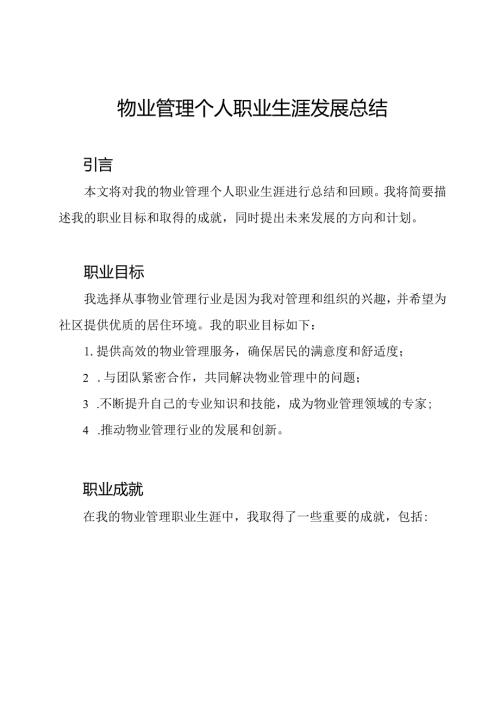 物业管理个人职业生涯发展总结

引言

本文将对我的物业管理个人职业生涯进行总结和回顾。我将简要描述我的职业目标和取得的成就，同时提出未来发展的方向和计划。

职业目标

我选择从事物业管理行业是因为我对管理和组织的兴趣，并希望为社区提供优质的居住环境。我的职业目标如下：

1. 提供高效的物业管理服务，确保居民的满意度和舒适度；

2 . 与团队紧密合作，共同解决物业管理中的问题；

3 .不断提升自己的专业知识和技能，成为物业管理领域的专家；

4 .推动物业管理行业的发展和创新。

职业成就

在我的物业管理职业生涯中，我取得了一些重要的成就，包括：